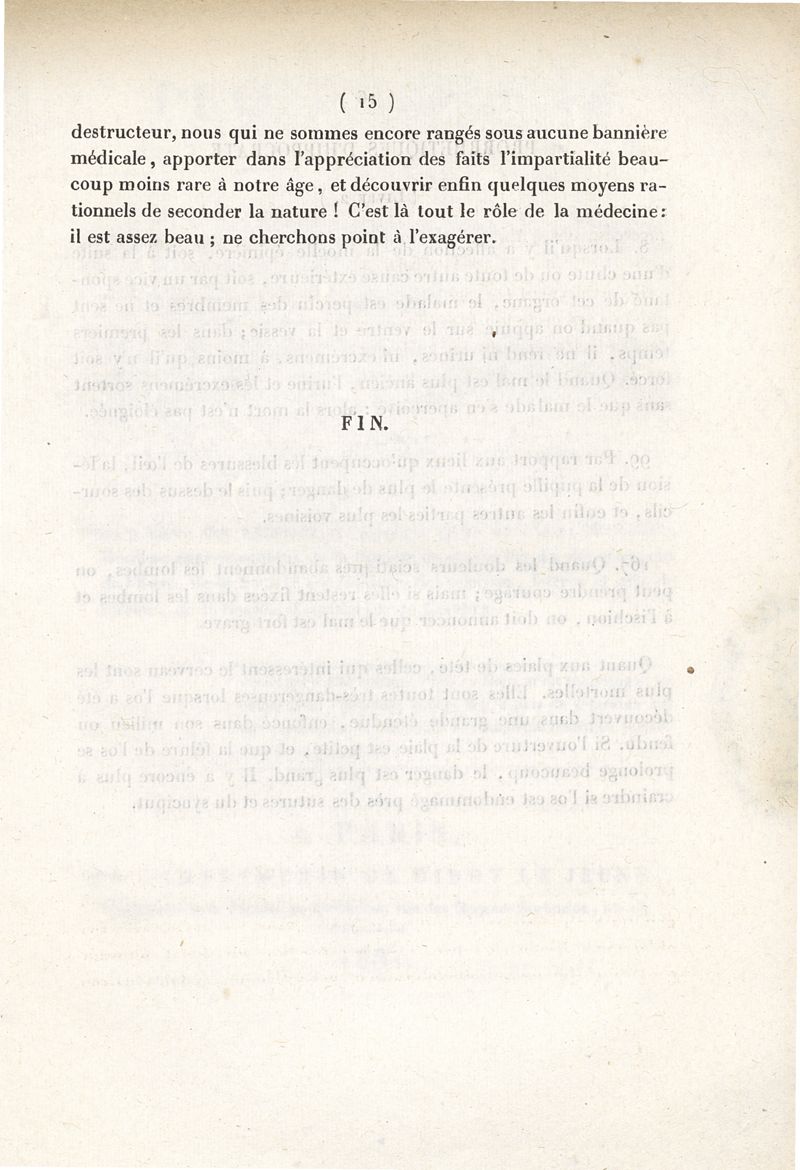 ( 15 )

destructeur, nous qui ne sommes encore rangés sous aucune bannière médicale, apporter dans l'appréciation des faits l'impartialité beaucoup moins rare à notre âge, et découvrir enfin quelques moyens rationnels de seconder la nature ! C'est là tout le rôle de la médecine : il est assez beau ; ne cherchons point à l'exagérer.

FIN.